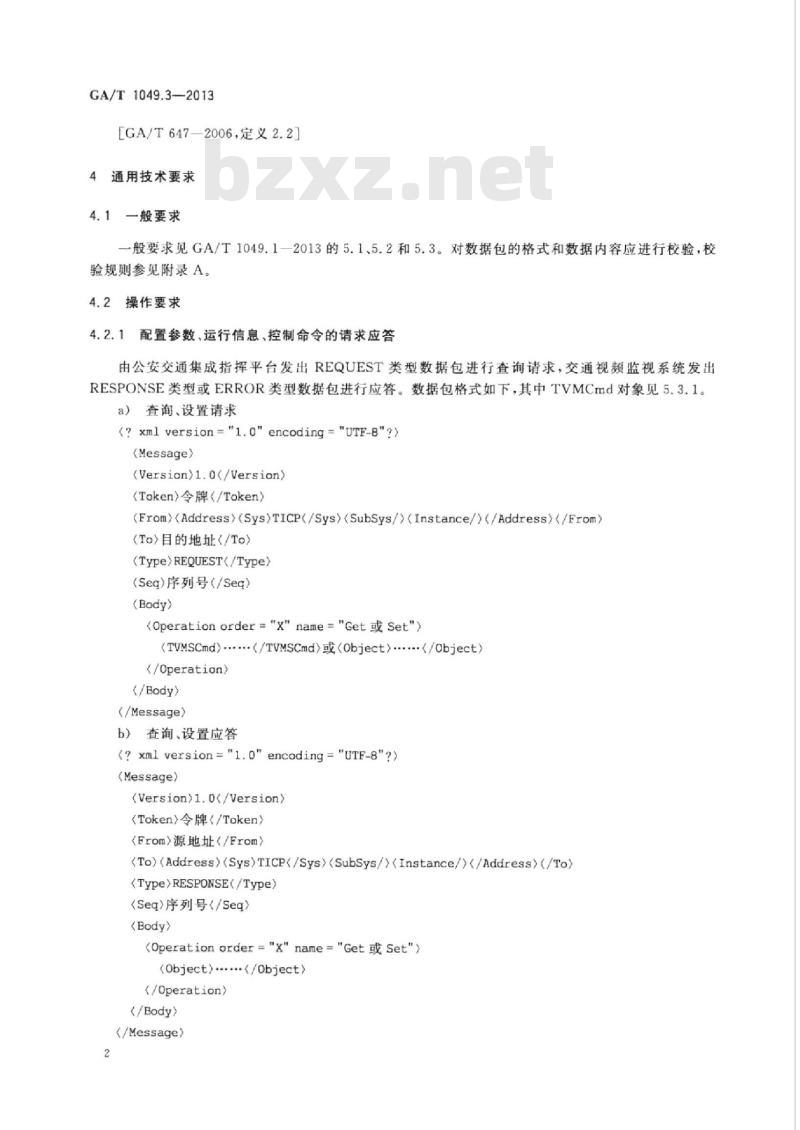 GA/T 1049.3—2013

[GA/T 647—2006,定义 2.2]

bzxz.net

4 通用技术要求

4.1 一般要求

一般要求见 GA/T 1049.1—2013 的 5.1、5.2 和 5.3。对数据包的格式和数据内容应进行校验，校验规则参见附录 A。

4.2 操作要求

4.2.1 配置参数、运行信息、控制命令的请求应答

由公安交通集成指挥平台发出 REQUEST 类型数据包进行查询请求，交通视频监视系统发出 RESPONSE 类型或 ERROR 类型数据包进行应答。数据包格式如下，其中 TVMCmd 对象见 5.3.1。

a) 查询、设置请求

〈? xml version = "1.0" encoding = "UTF-8"?〉
〈Message〉
〈Version〉1.0〈/Version〉
〈Token〉令牌〈/Token〉
〈From〉〈Address〉〈Sys〉TICP〈/Sys〉〈SubSys/〉〈Instance/〉〈/Address〉〈/From〉
〈To〉目的地址〈/To〉
〈Type〉REQUEST〈/Type〉
〈Seq〉序列号〈/Seq〉
〈Body〉
〈Operation order = "X" name = "Get 或 Set"〉
〈TVMSCmd〉……〈/TVMSCmd〉或〈Object〉……〈/Object〉
〈/Operation〉
〈/Body〉
〈/Message〉

b) 查询、设置应答

〈? xml version = "1.0" encoding = "UTF-8"?〉
〈Message〉
〈Version〉1.0〈/Version〉
〈Token〉令牌〈/Token〉
〈From〉源地址〈/From〉
〈To〉〈Address〉〈Sys〉TICP〈/Sys〉〈SubSys/〉〈Instance/〉〈/Address〉〈/To〉
〈Type〉RESPONSE〈/Type〉
〈Seq〉序列号〈/Seq〉
〈Body〉
〈Operation order = "X" name = "Get 或 Set"〉
〈Object〉……〈/Object〉
〈/Operation〉
〈/Body〉
〈/Message〉

2